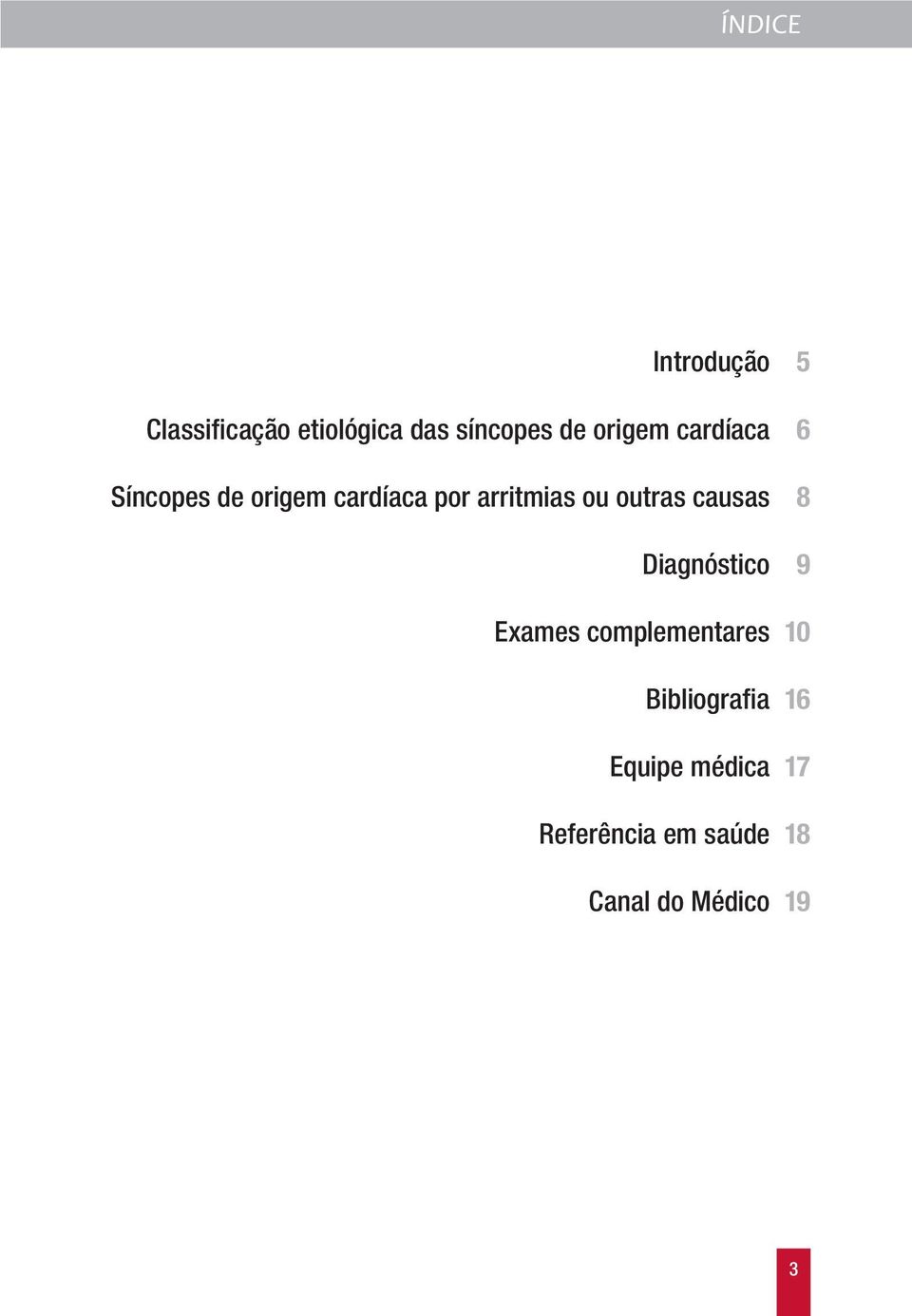 ÍNDICE

Introdução 5

Classificação etiológica das síncopes de origem cardíaca 6

Síncopes de origem cardíaca por arritmias ou outras causas 8

Diagnóstico 9

Exames complementares 10

Bibliografia 16

Equipe médica 17

Referência em saúde 18

Canal do Médico 19

3